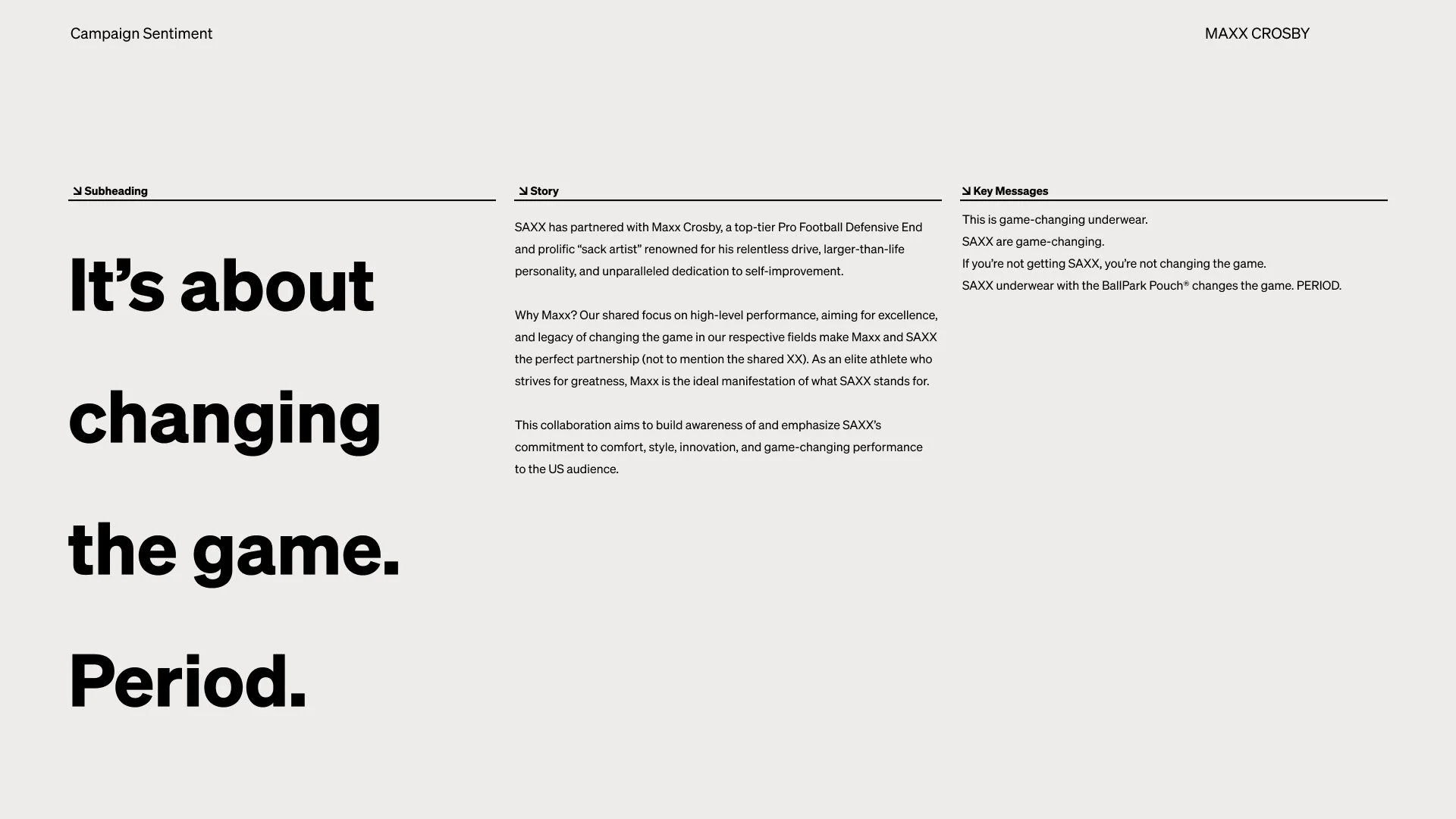 Campaign Sentiment

MAXX CROSBY

↘ Subheading

It's about changing the game. Period.

↘ Story

SAXX has partnered with Maxx Crosby, a top-tier Pro Football Defensive End and prolific "sack artist" renowned for his relentless drive, larger-than-life personality, and unparalleled dedication to self-improvement.

Why Maxx? Our shared focus on high-level performance, aiming for excellence, and legacy of changing the game in our respective fields make Maxx and SAXX the perfect partnership (not to mention the shared XX). As an elite athlete who strives for greatness, Maxx is the ideal manifestation of what SAXX stands for.

This collaboration aims to build awareness of and emphasize SAXX's commitment to comfort, style, innovation, and game-changing performance to the US audience.

↘ Key Messages

This is game-changing underwear.
SAXX are game-changing.
If you're not getting SAXX, you're not changing the game.
SAXX underwear with the BallPark Pouch® changes the game. PERIOD.